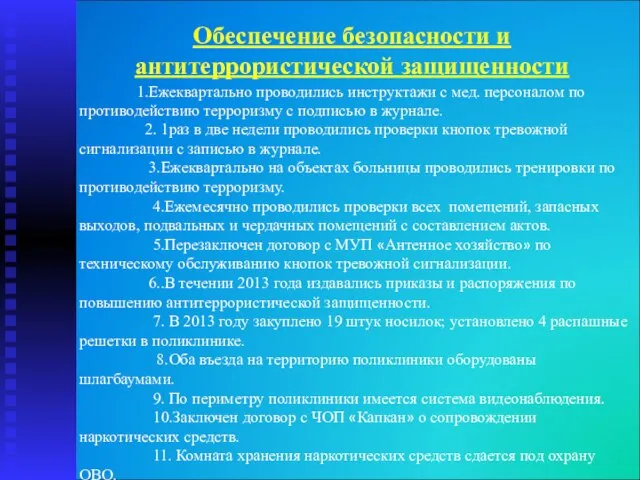 Обеспечение безопасности и антитеррористической защищенности

1.Ежеквартально проводились инструктажи с мед. персоналом по противодействию терроризму с подписью в журнале.

2. 1раз в две недели проводились проверки кнопок тревожной сигнализации с записью в журнале.

3.Ежеквартально на объектах больницы проводились тренировки по противодействию терроризму.

4.Ежемесячно проводились проверки всех помещений, запасных выходов, подвальных и чердачных помещений с составлением актов.

5.Перезаключен договор с МУП «Антенное хозяйство» по техническому обслуживанию кнопок тревожной сигнализации.

6..В течении 2013 года издавались приказы и распоряжения по повышению антитеррористической защищенности.

7. В 2013 году закуплено 19 штук носилок; установлено 4 распашные решетки в поликлинике.

8.Оба въезда на территорию поликлиники оборудованы шлагбаумами.

9. По периметру поликлиники имеется система видеонаблюдения.

10.Заключен договор с ЧОП «Капкан» о сопровождении наркотических средств.

11. Комната хранения наркотических средств сдается под охрану ОВО.